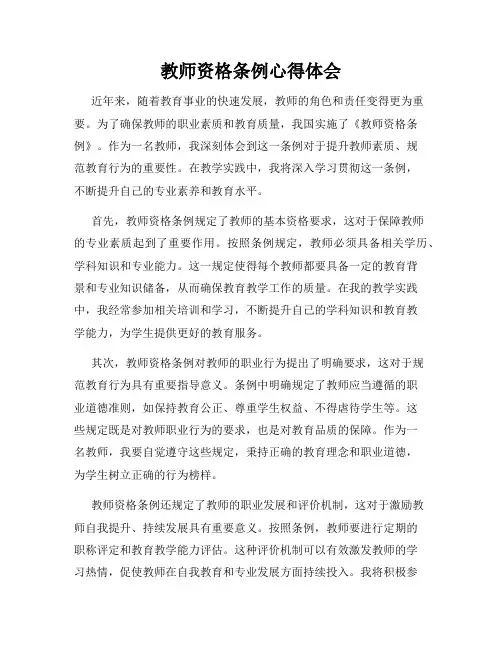 教师资格条例心得体会

近年来，随着教育事业的快速发展，教师的角色和责任变得更为重要。为了确保教师的职业素质和教育质量，我国实施了《教师资格条例》。作为一名教师，我深刻体会到这一条例对于提升教师素质、规范教育行为的重要性。在教学实践中，我将深入学习贯彻这一条例，不断提升自己的专业素养和教育水平。

首先，教师资格条例规定了教师的基本资格要求，这对于保障教师的专业素质起到了重要作用。按照条例规定，教师必须具备相关学历、学科知识和专业能力。这一规定使得每个教师都要具备一定的教育背景和专业知识储备，从而确保教育教学工作的质量。在我的教学实践中，我经常参加相关培训和学习，不断提升自己的学科知识和教育教学能力，为学生提供更好的教育服务。

其次，教师资格条例对教师的职业行为提出了明确要求，这对于规范教育行为具有重要指导意义。条例中明确规定了教师应当遵循的职业道德准则，如保持教育公正、尊重学生权益、不得虐待学生等。这些规定既是对教师职业行为的要求，也是对教育品质的保障。作为一名教师，我要自觉遵守这些规定，秉持正确的教育理念和职业道德，为学生树立正确的行为榜样。

教师资格条例还规定了教师的职业发展和评价机制，这对于激励教师自我提升、持续发展具有重要意义。按照条例，教师要进行定期的职称评定和教育教学能力评估。这种评价机制可以有效激发教师的学习热情，促使教师在自我教育和专业发展方面持续投入。我将积极参